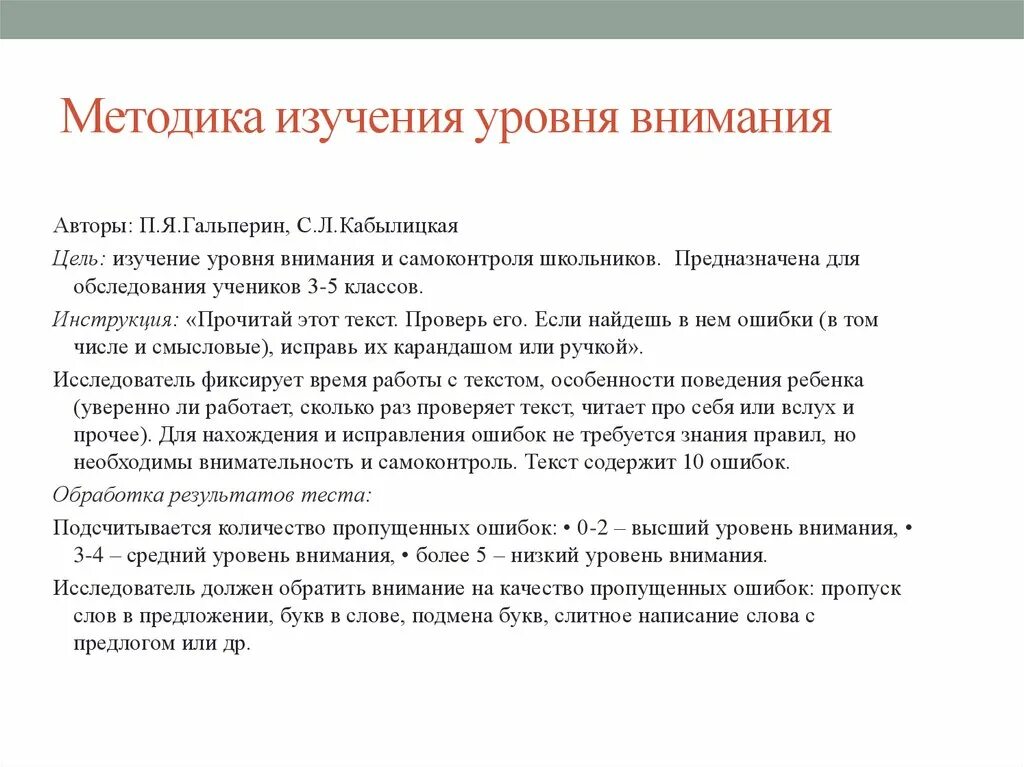 Методика изучения уровня внимания

Авторы: П.Я.Гальперин, С.Л.Кабылицкая

Цель: изучение уровня внимания и самоконтроля школьников. Предназначена для обследования учеников 3-5 классов.

Инструкция: «Прочитай этот текст. Проверь его. Если найдешь в нем ошибки (в том числе и смысловые), исправь их карандашом или ручкой».

Исследователь фиксирует время работы с текстом, особенности поведения ребенка (уверенно ли работает, сколько раз проверяет текст, читает про себя или вслух и прочее). Для нахождения и исправления ошибок не требуется знания правил, но необходимы внимательность и самоконтроль. Текст содержит 10 ошибок.

Обработка результатов теста:

Подсчитывается количество пропущенных ошибок: • 0-2 – высший уровень внимания, • 3-4 – средний уровень внимания, • более 5 – низкий уровень внимания.

Исследователь должен обратить внимание на качество пропущенных ошибок: пропуск слов в предложении, букв в слове, подмена букв, слитное написание слова с предлогом или др.